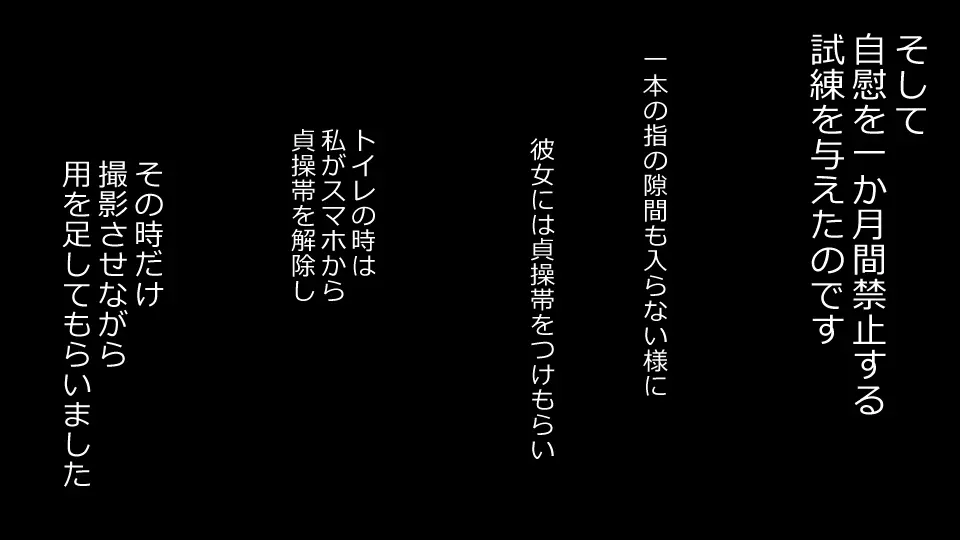 そして
自慰を一か月間禁止する
試練を与えたのです

一本の指の隙間も入らない様に

彼女には貞操帯をつけもらい

トイレの時は
私がスマホから
貞操帯を解除し

その時だけ
撮影させながら
用を足してもらいました